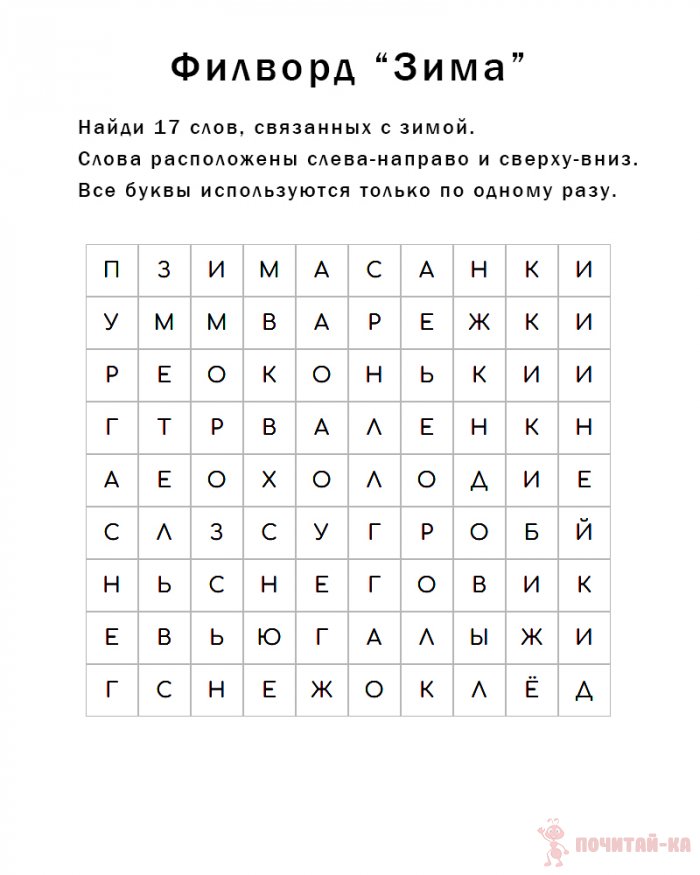 Филворд “Зима”

Найди 17 слов, связанных с зимой.
Слова расположены слева-направо и сверху-вниз.
Все буквы используются только по одному разу.

| П | З | И | М | А | С | А | Н | К | И |
|---|---|---|---|---|---|---|---|---|---|
| У | М | М | В | А | Р | Е | Ж | К | И |
| Р | Е | О | К | О | Н | Ь | К | И | И |
| Г | Т | Р | В | А | Л | Е | Н | К | Н |
| А | Е | О | Х | О | Л | О | Д | И | Е |
| С | Л | З | С | У | Г | Р | О | Б | Й |
| Н | Ь | С | Н | Е | Г | О | В | И | К |
| Е | В | Ь | Ю | Г | А | Л | Ы | Ж | И |
| Г | С | Н | Е | Ж | О | К | Л | Ё | Д |

ПОЧИТАЙ-КА